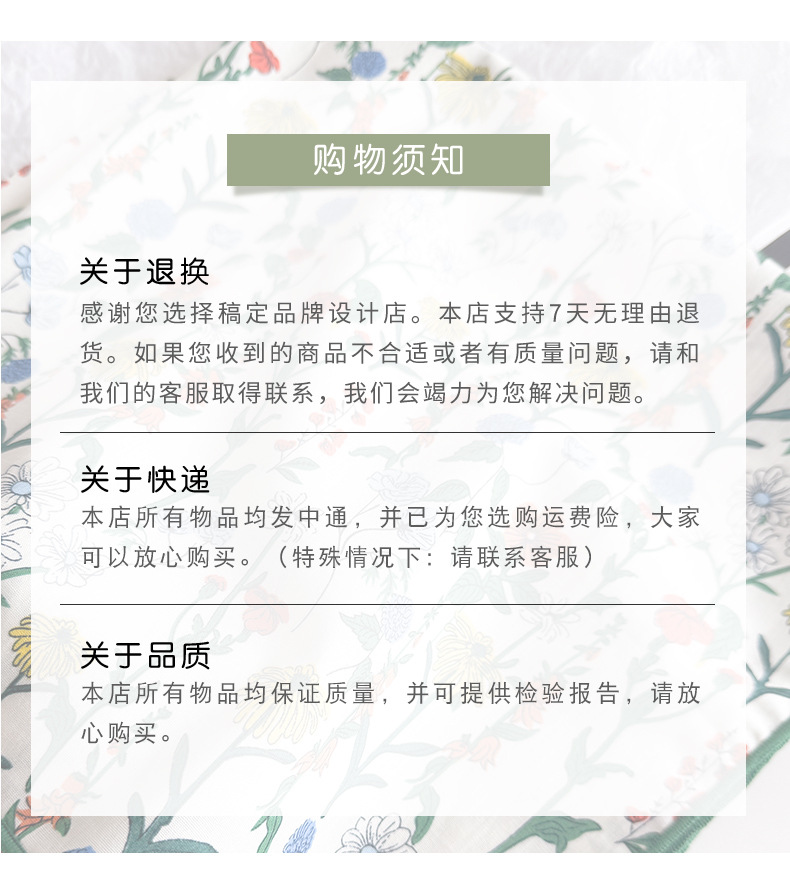 购物须知

关于退换

感谢您选择稿定品牌设计店。本店支持7天无理由退货。如果您收到的商品不合适或者有质量问题，请和我们的客服取得联系，我们会竭力为您解决问题。

关于快递

本店所有物品均发中通，并已为您选购运费险，大家可以放心购买。（特殊情况下：请联系客服）

关于品质

本店所有物品均保证质量，并可提供检验报告，请放心购买。